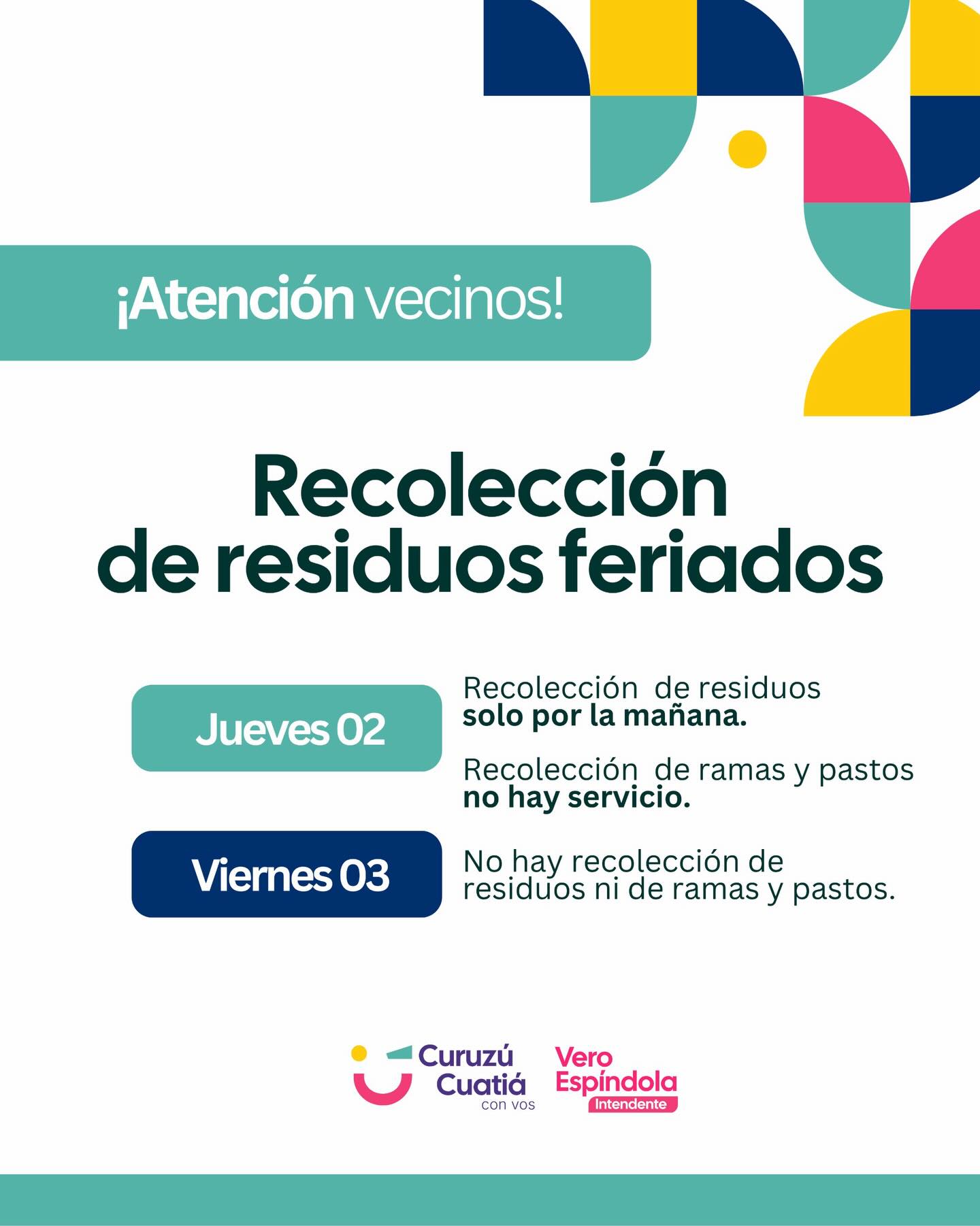 ¡Atención vecinos!

Recolección de residuos feriados

Jueves 02

Recolección de residuos solo por la mañana.

Recolección de ramas y pastos no hay servicio.

Viernes 03

No hay recolección de residuos ni de ramas y pastos.

Curuzú Cuatiá con vos

Vero Espíndola Intendente